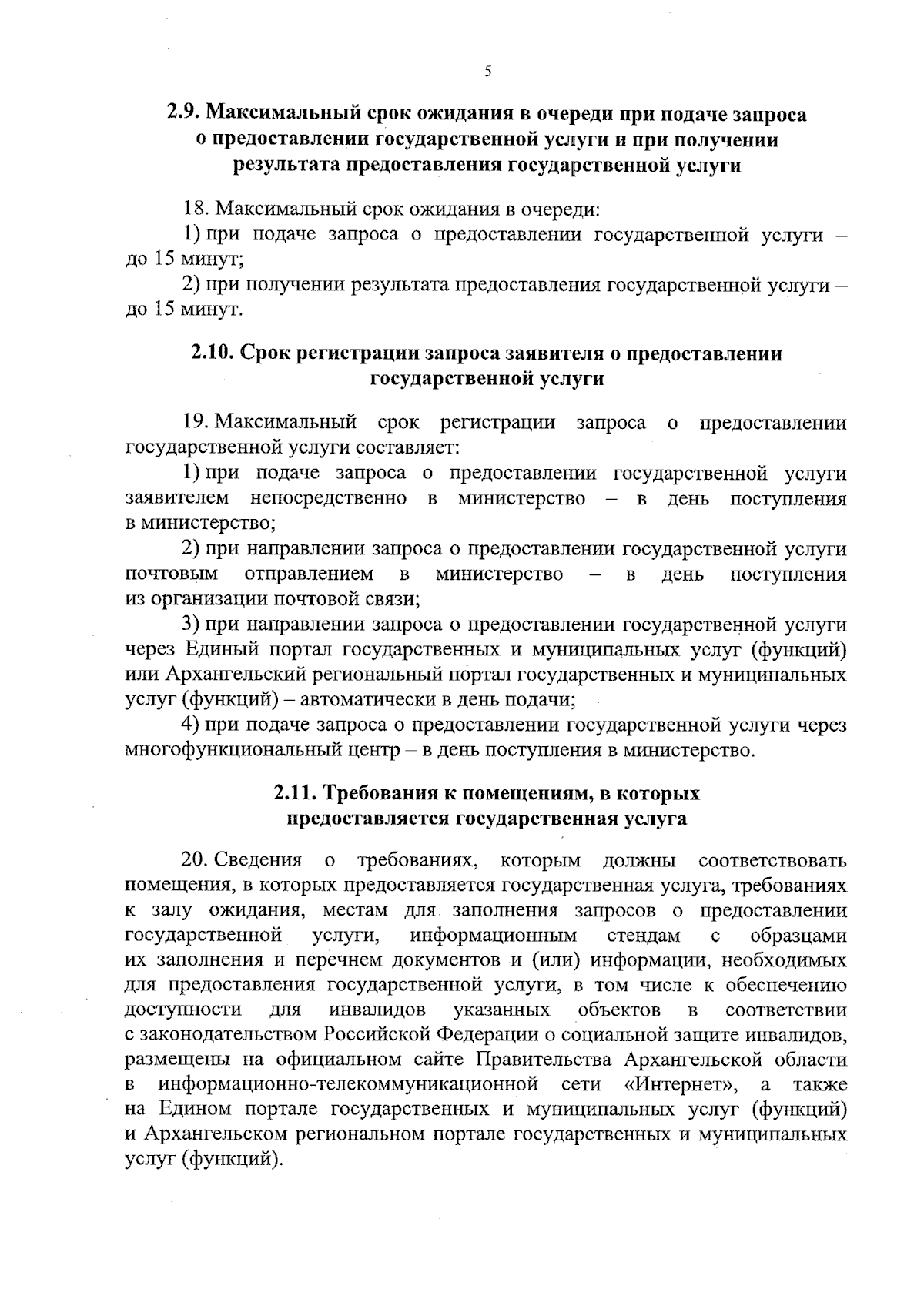 5

2.9. Максимальный срок ожидания в очереди при подаче запроса о предоставлении государственной услуги и при получении результата предоставления государственной услуги

18. Максимальный срок ожидания в очереди:

1) при подаче запроса о предоставлении государственной услуги – до 15 минут;

2) при получении результата предоставления государственной услуги – до 15 минут.

2.10. Срок регистрации запроса заявителя о предоставлении государственной услуги

19. Максимальный срок регистрации запроса о предоставлении государственной услуги составляет:

1) при подаче запроса о предоставлении государственной услуги заявителем непосредственно в министерство – в день поступления в министерство;

2) при направлении запроса о предоставлении государственной услуги почтовым отправлением в министерство – в день поступления из организации почтовой связи;

3) при направлении запроса о предоставлении государственной услуги через Единый портал государственных и муниципальных услуг (функций) или Архангельский региональный портал государственных и муниципальных услуг (функций) – автоматически в день подачи;

4) при подаче запроса о предоставлении государственной услуги через многофункциональный центр – в день поступления в министерство.

2.11. Требования к помещениям, в которых предоставляется государственная услуга

20. Сведения о требованиях, которым должны соответствовать помещения, в которых предоставляется государственная услуга, требованиях к залу ожидания, местам для заполнения запросов о предоставлении государственной услуги, информационным стендам с образцами их заполнения и перечнем документов и (или) информации, необходимых для предоставления государственной услуги, в том числе к обеспечению доступности для инвалидов указанных объектов в соответствии с законодательством Российской Федерации о социальной защите инвалидов, размещены на официальном сайте Правительства Архангельской области в информационно-телекоммуникационной сети «Интернет», а также на Едином портале государственных и муниципальных услуг (функций) и Архангельском региональном портале государственных и муниципальных услуг (функций).